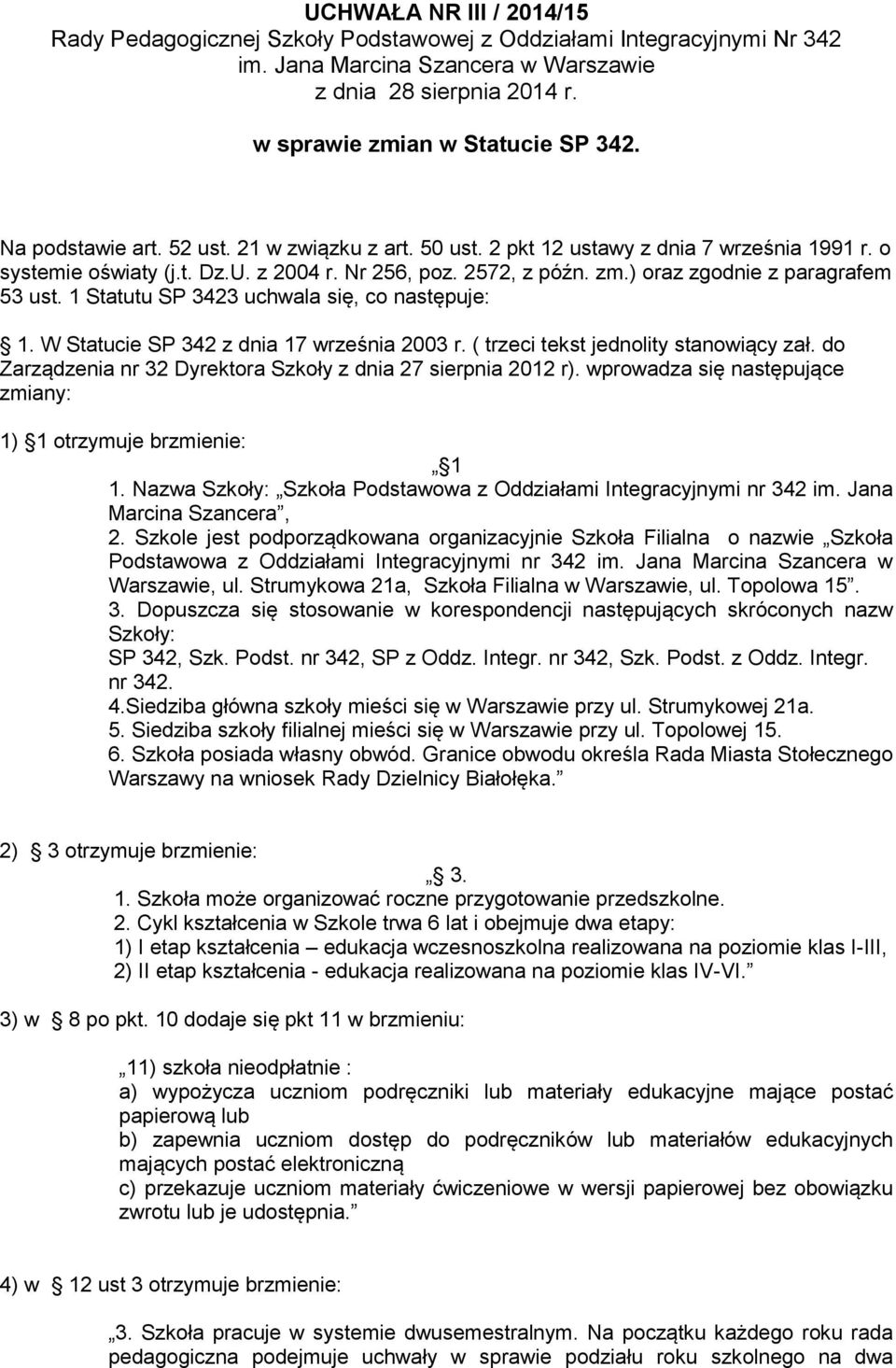 UCHWAŁA NR III / 2014/15
Rady Pedagogicznej Szkoły Podstawowej z Oddziałami Integracyjnymi Nr 342 im. Jana Marcina Szancera w Warszawie
z dnia 28 sierpnia 2014 r.

w sprawie zmian w Statucie SP 342.

Na podstawie art. 52 ust. 21 w związku z art. 50 ust. 2 pkt 12 ustawy z dnia 7 września 1991 r. o systemie oświaty (j.t. Dz.U. z 2004 r. Nr 256, poz. 2572, z późn. zm.) oraz zgodnie z paragrafem 53 ust. 1 Statutu SP 3423 uchwala się, co następuje:

1. W Statucie SP 342 z dnia 17 września 2003 r. ( trzeci tekst jednolity stanowiący zał. do Zarządzenia nr 32 Dyrektora Szkoły z dnia 27 sierpnia 2012 r). wprowadza się następujące zmiany:

1) 1 otrzymuje brzmienie:

„ 1
1. Nazwa Szkoły: „Szkoła Podstawowa z Oddziałami Integracyjnymi nr 342 im. Jana Marcina Szancera”,
2. Szkole jest podporządkowana organizacyjnie Szkoła Filialna o nazwie „Szkoła Podstawowa z Oddziałami Integracyjnymi nr 342 im. Jana Marcina Szancera w Warszawie, ul. Strumykowa 21a, Szkoła Filialna w Warszawie, ul. Topolowa 15”.
3. Dopuszcza się stosowanie w korespondencji następujących skróconych nazw Szkoły:
SP 342, Szk. Podst. nr 342, SP z Oddz. Integr. nr 342, Szk. Podst. z Oddz. Integr. nr 342.
4.Siedziba główna szkoły mieści się w Warszawie przy ul. Strumykowej 21a.
5. Siedziba szkoły filialnej mieści się w Warszawie przy ul. Topolowej 15.
6. Szkoła posiada własny obwód. Granice obwodu określa Rada Miasta Stołecznego Warszawy na wniosek Rady Dzielnicy Białołęka.”

2) 3 otrzymuje brzmienie:

„ 3.
1. Szkoła może organizować roczne przygotowanie przedszkolne.
2. Cykl kształcenia w Szkole trwa 6 lat i obejmuje dwa etapy:
1) I etap kształcenia – edukacja wczesnoszkolna realizowana na poziomie klas I-III,
2) II etap kształcenia - edukacja realizowana na poziomie klas IV-VI.”

3) w 8 po pkt. 10 dodaje się pkt 11 w brzmieniu:

„11) szkoła nieodpłatnie :
a) wypożycza uczniom podręczniki lub materiały edukacyjne mające postać papierową lub
b) zapewnia uczniom dostęp do podręczników lub materiałów edukacyjnych mających postać elektroniczną
c) przekazuje uczniom materiały ćwiczeniowe w wersji papierowej bez obowiązku zwrotu lub je udostępnia.”

4) w 12 ust 3 otrzymuje brzmienie:

„3. Szkoła pracuje w systemie dwusemestralnym. Na początku każdego roku rada pedagogiczna podejmuje uchwały w sprawie podziału roku szkolnego na dwa